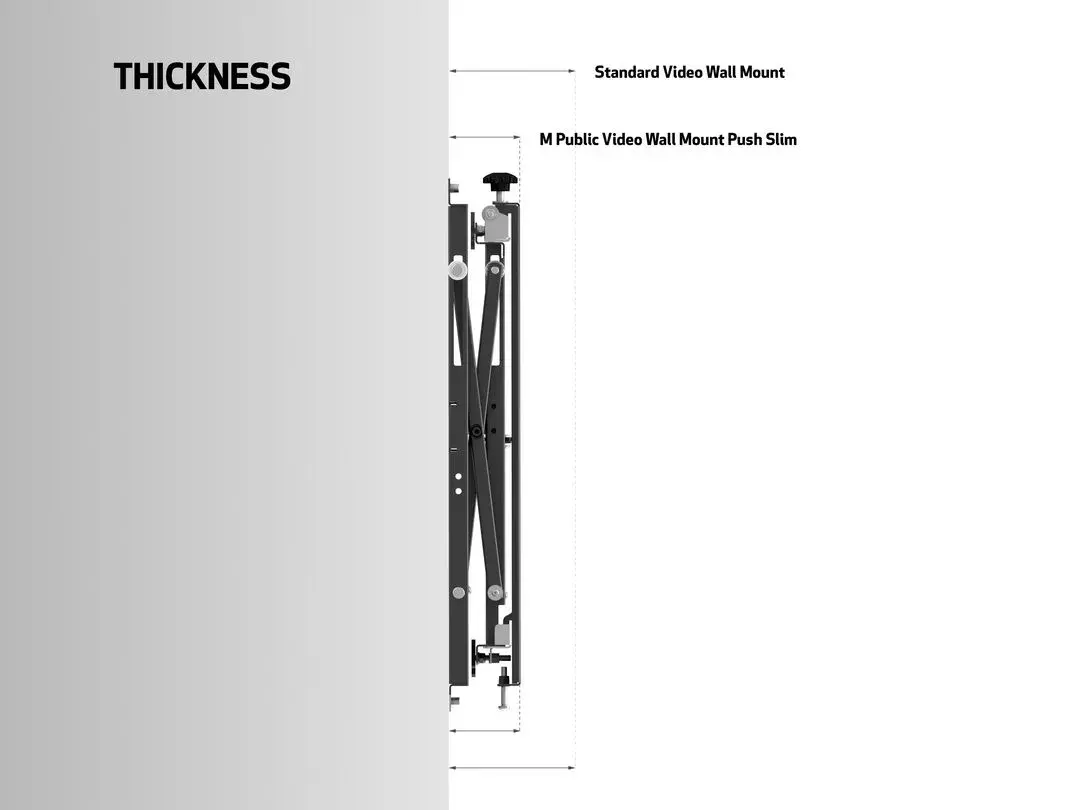 THICKNESS

Standard Video Wall Mount

M Public Video Wall Mount Push Slim